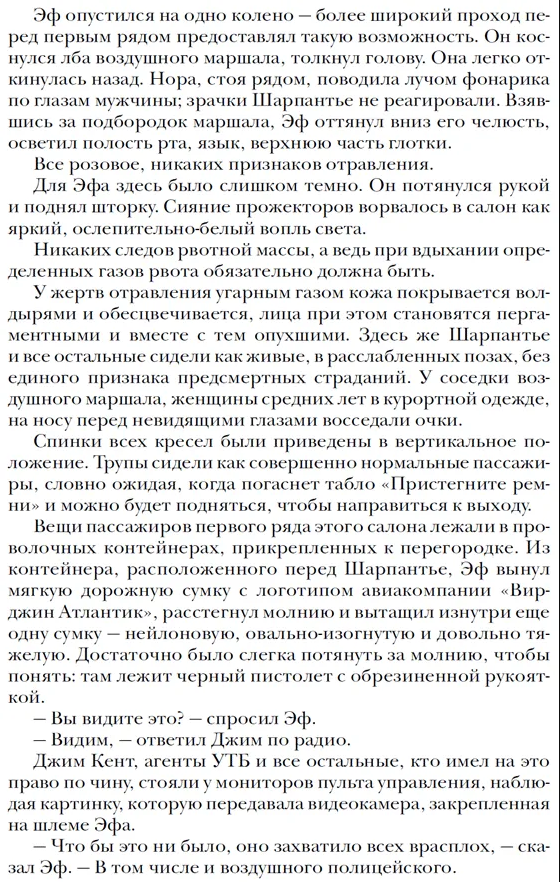 Эф опустился на одно колено — более широкий проход перед первым рядом предоставлял такую возможность. Он коснулся лба воздушного маршала, толкнул голову. Она легко откинулась назад. Нора, стоя рядом, поводила лучом фонарика по глазам мужчины; зрачки Шарпантье не реагировали. Взявшись за подбородок маршала, Эф оттянул вниз его челюсть, осветил полость рта, язык, верхнюю часть глотки.

Все розовое, никаких признаков отравления.

Для Эфа здесь было слишком темно. Он потянулся рукой и поднял шторку. Сияние прожекторов ворвалось в салон как яркий, ослепительно-белый вопль света.

Никаких следов рвотной массы, а ведь при вдыхании определенных газов рвота обязательно должна быть.

У жертв отравления угарным газом кожа покрывается волдырями и обесцвечивается, лица при этом становятся пергаментными и вместе с тем опухшими. Здесь же Шарпантье и все остальные сидели как живые, в расслабленных позах, без единого признака предсмертных страданий. У соседки воздушного маршала, женщины средних лет в курортной одежде, на носу перед невидящими глазами восседали очки.

Спинки всех кресел были приведены в вертикальное положение. Трупы сидели как совершенно нормальные пассажиры, словно ожидая, когда погаснет табло «Пристегните ремни» и можно будет подняться, чтобы направиться к выходу.

Вещи пассажиров первого ряда этого салона лежали в проволочных контейнерах, прикрепленных к перегородке. Из контейнера, расположенного перед Шарпантье, Эф вынул мягкую дорожную сумку с логотипом авиакомпании «Вирджин Атлантик», расстегнул молнию и вытащил изнутри еще одну сумку — нейлоновую, овально-изогнутую и довольно тяжелую. Достаточно было слегка потянуть за молнию, чтобы понять: там лежит черный пистолет с обрезиненной рукояткой.

— Вы видите это? — спросил Эф.

— Видим, — ответил Джим по радио.

Джим Кент, агенты УТБ и все остальные, кто имел на это право по чину, стояли у мониторов пульта управления, наблюдая картинку, которую передавала видеокамера, закрепленная на шлеме Эфа.

— Что бы это ни было, оно захватило всех врасплох, — сказал Эф. — В том числе и воздушного полицейского.